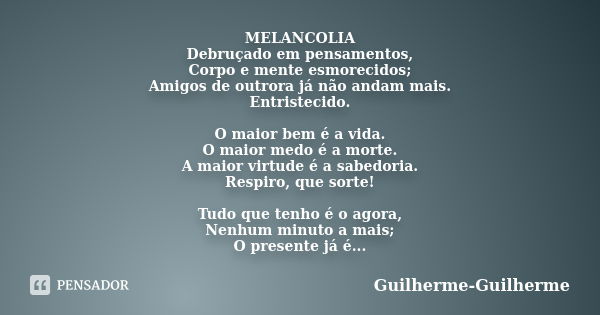 MELANCOLIA
Debruçado em pensamentos,
Corpo e mente esmorecidos;
Amigos de outrora já não andam mais.
Entristecido.

O maior bem é a vida.
O maior medo é a morte.
A maior virtude é a sabedoria.
Respiro, que sorte!

Tudo que tenho é o agora,
Nenhum minuto a mais;
O presente já é...

PENSADOR

Guilherme-Guilherme